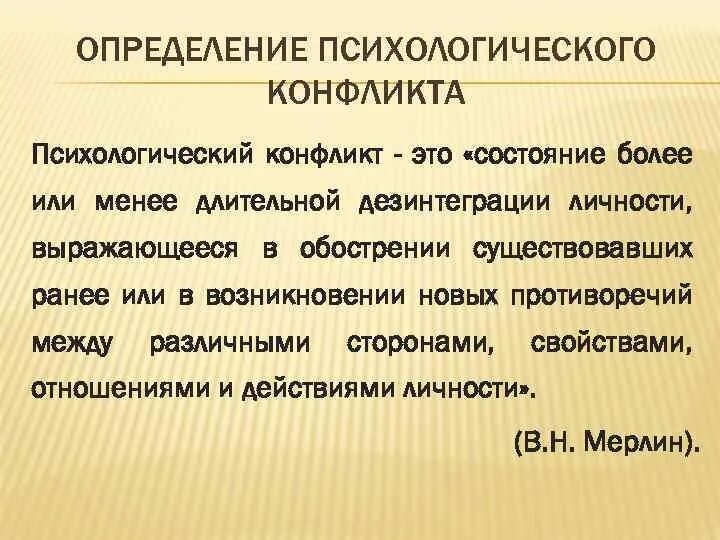 ОПРЕДЕЛЕНИЕ ПСИХОЛОГИЧЕСКОГО КОНФЛИКТА

Психологический конфликт - это «состояние более или менее длительной дезинтеграции личности, выражающееся в обострении существовавших ранее или в возникновении новых противоречий между различными сторонами, свойствами, отношениями и действиями личности».

(В.Н. Мерлин).